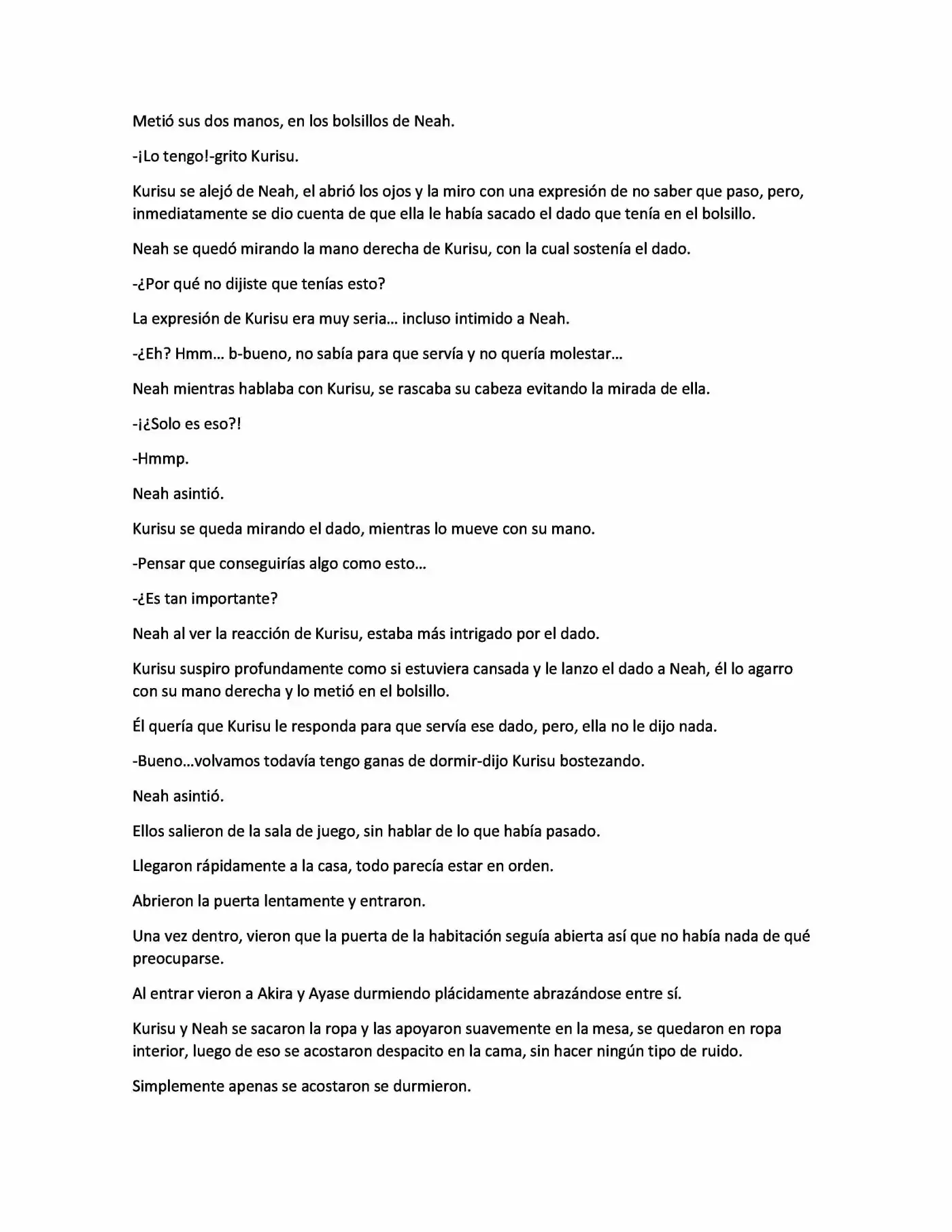 Metió sus dos manos, en los bolsillos de Neah.

-¡Lo tengo!-grito Kurisu.

Kurisu se alejó de Neah, el abrió los ojos y la miro con una expresión de no saber que paso, pero, inmediatamente se dio cuenta de que ella le había sacado el dado que tenía en el bolsillo.

Neah se quedó mirando la mano derecha de Kurisu, con la cual sostenía el dado.

-¿Por qué no dijiste que tenías esto?

La expresión de Kurisu era muy seria... incluso intimido a Neah.

-¿Eh? Hmm... b-bueno, no sabía para que servía y no quería molestar...

Neah mientras hablaba con Kurisu, se rascaba su cabeza evitando la mirada de ella.

-¡¿Solo es eso?!

-Hmmp.

Neah asintió.

Kurisu se queda mirando el dado, mientras lo mueve con su mano.

-Pensar que conseguirías algo como esto...

-¿Es tan importante?

Neah al ver la reacción de Kurisu, estaba más intrigado por el dado.

Kurisu suspiro profundamente como si estuviera cansada y le lanzo el dado a Neah, él lo agarro con su mano derecha y lo metió en el bolsillo.

Él quería que Kurisu le responda para que servía ese dado, pero, ella no le dijo nada.

-Bueno...volvamos todavía tengo ganas de dormir-dijo Kurisu bostezando.

Neah asintió.

Ellos salieron de la sala de juego, sin hablar de lo que había pasado.

Llegaron rápidamente a la casa, todo parecía estar en orden.

Abrieron la puerta lentamente y entraron.

Una vez dentro, vieron que la puerta de la habitación seguía abierta así que no había nada de qué preocuparse.

Al entrar vieron a Akira y Ayase durmiendo plácidamente abrazándose entre sí.

Kurisu y Neah se sacaron la ropa y las apoyaron suavemente en la mesa, se quedaron en ropa interior, luego de eso se acostaron despacito en la cama, sin hacer ningún tipo de ruido.

Simplemente apenas se acostaron se durmieron.